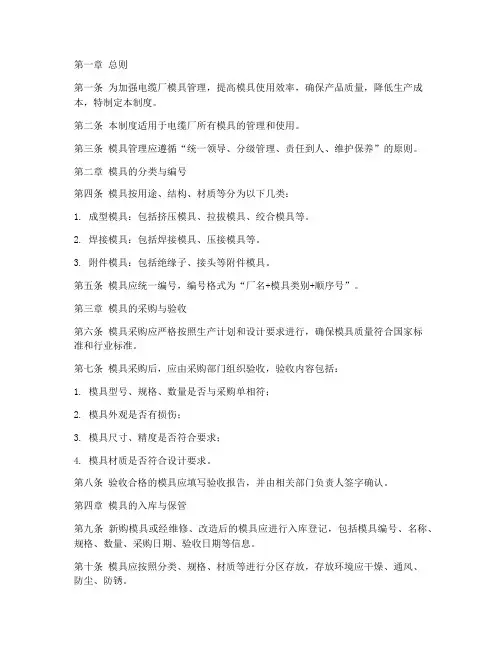 第一章 总则

第一条 为加强电缆厂模具管理，提高模具使用效率，确保产品质量，降低生产成本，特制定本制度。

第二条 本制度适用于电缆厂所有模具的管理和使用。

第三条 模具管理应遵循“统一领导、分级管理、责任到人、维护保养”的原则。

第二章 模具的分类与编号

第四条 模具按用途、结构、材质等分为以下几类：

1. 成型模具：包括挤压模具、拉拔模具、绞合模具等。

2. 焊接模具：包括焊接模具、压接模具等。

3. 附件模具：包括绝缘子、接头等附件模具。

第五条 模具应统一编号，编号格式为“厂名+模具类别+顺序号”。

第三章 模具的采购与验收

第六条 模具采购应严格按照生产计划和设计要求进行，确保模具质量符合国家标准和行业标准。

第七条 模具采购后，应由采购部门组织验收，验收内容包括：

1. 模具型号、规格、数量是否与采购单相符；

2. 模具外观是否有损伤；

3. 模具尺寸、精度是否符合要求；

4. 模具材质是否符合设计要求。

第八条 验收合格的模具应填写验收报告，并由相关部门负责人签字确认。

第四章 模具的入库与保管

第九条 新购模具或经维修、改造后的模具应进行入库登记，包括模具编号、名称、规格、数量、采购日期、验收日期等信息。

第十条 模具应按照分类、规格、材质等进行分区存放，存放环境应干燥、通风、防尘、防锈。